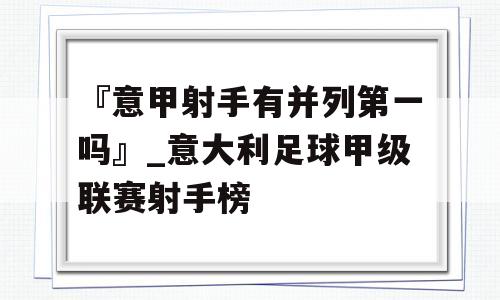 『意甲射手有并列第一吗』_意大利足球甲级联赛射手榜